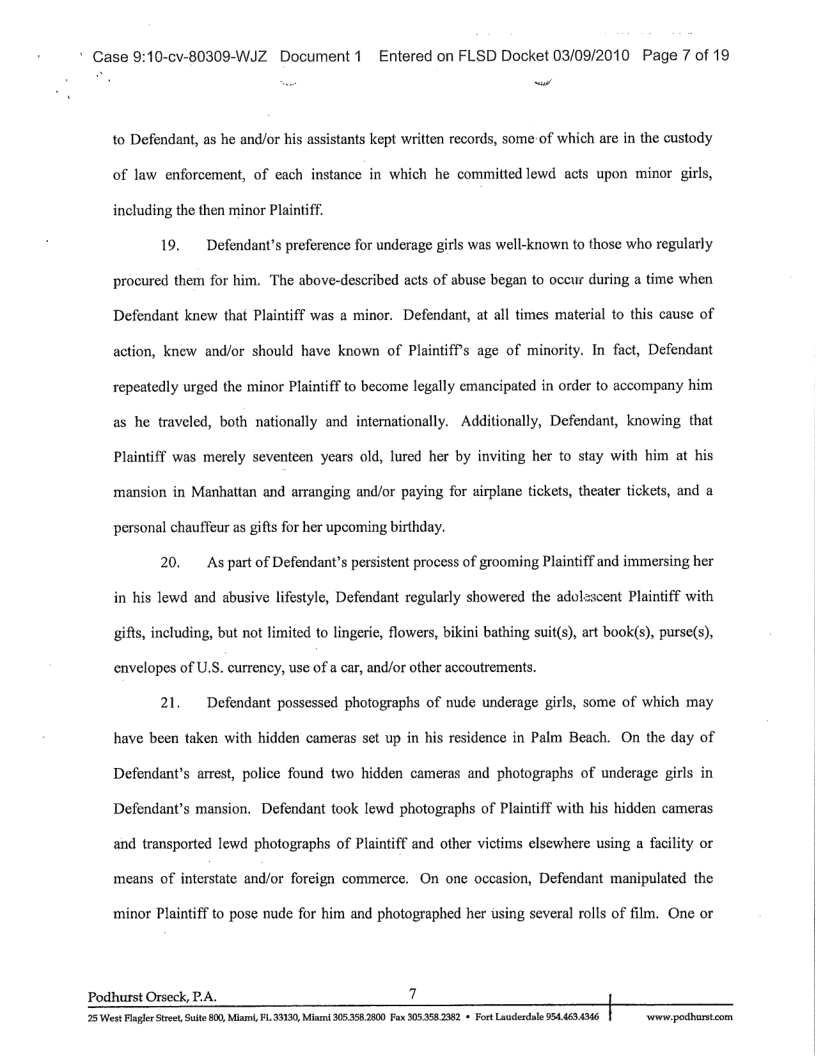 Case 9:10-cv-80309-WJZ Document 1 Entered on FLSD Docket 03/09/2010 Page 7 of 19

to Defendant, as he and/or his assistants kept written records, some of which are in the custody of law enforcement, of each instance in which he committed lewd acts upon minor girls, including the then minor Plaintiff.

19. Defendant's preference for underage girls was well-known to those who regularly procured them for him. The above-described acts of abuse began to occur during a time when Defendant knew that Plaintiff was a minor. Defendant, at all times material to this cause of action, knew and/or should have known of Plaintiff's age of minority. In fact, Defendant repeatedly urged the minor Plaintiff to become legally emancipated in order to accompany him as he traveled, both nationally and internationally. Additionally, Defendant, knowing that Plaintiff was merely seventeen years old, lured her by inviting her to stay with him at his mansion in Manhattan and arranging and/or paying for airplane tickets, theater tickets, and a personal chauffeur as gifts for her upcoming birthday.

20. As part of Defendant's persistent process of grooming Plaintiff and immersing her in his lewd and abusive lifestyle, Defendant regularly showered the adolescent Plaintiff with gifts, including, but not limited to lingerie, flowers, bikini bathing suit(s), art book(s), purse(s), envelopes of U.S. currency, use of a car, and/or other accoutrements.

21. Defendant possessed photographs of nude underage girls, some of which may have been taken with hidden cameras set up in his residence in Palm Beach. On the day of Defendant's arrest, police found two hidden cameras and photographs of underage girls in Defendant's mansion. Defendant took lewd photographs of Plaintiff with his hidden cameras and transported lewd photographs of Plaintiff and other victims elsewhere using a facility or means of interstate and/or foreign commerce. On one occasion, Defendant manipulated the minor Plaintiff to pose nude for him and photographed her using several rolls of film. One or

Podhurst Orseck, P.A. 7
25 West Flagler Street, Suite 800, Miami, FL 33130, Miami 305.358.2800 Fax 305.358.2382 • Fort Lauderdale 954.463.4346 www.podhurst.com